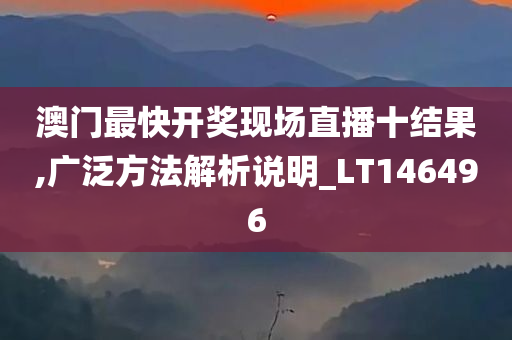 澳门最快开奖现场直播十结果,广泛方法解析说明_LT146496